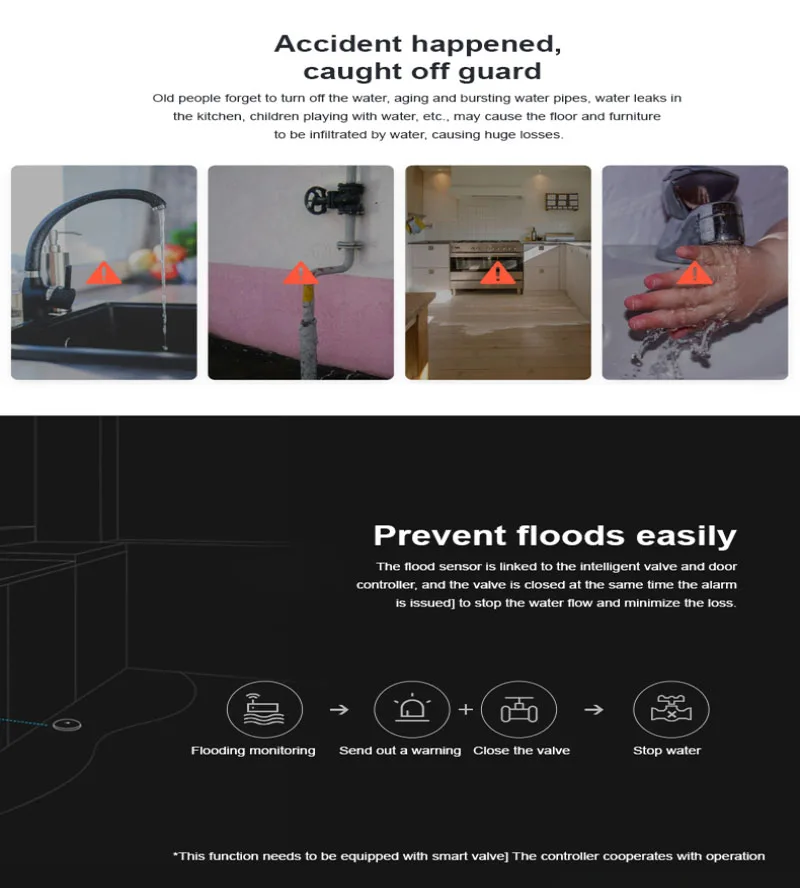 Accident happened, caught off guard

Old people forget to turn off the water, aging and bursting water pipes, water leaks in the kitchen, children playing with water, etc., may cause the floor and furniture to be infiltrated by water, causing huge losses.

Prevent floods easily

The flood sensor is linked to the intelligent valve and door controller, and the valve is closed at the same time the alarm is issued] to stop the water flow and minimize the loss.

Flooding monitoring → Send out a warning + Close the valve → Stop water

*This function needs to be equipped with smart valve] The controller cooperates with operation